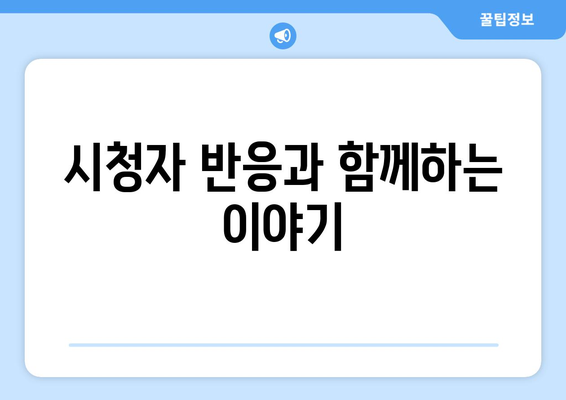 꿀팁정보

시청자 반응과 함께하는 이야기